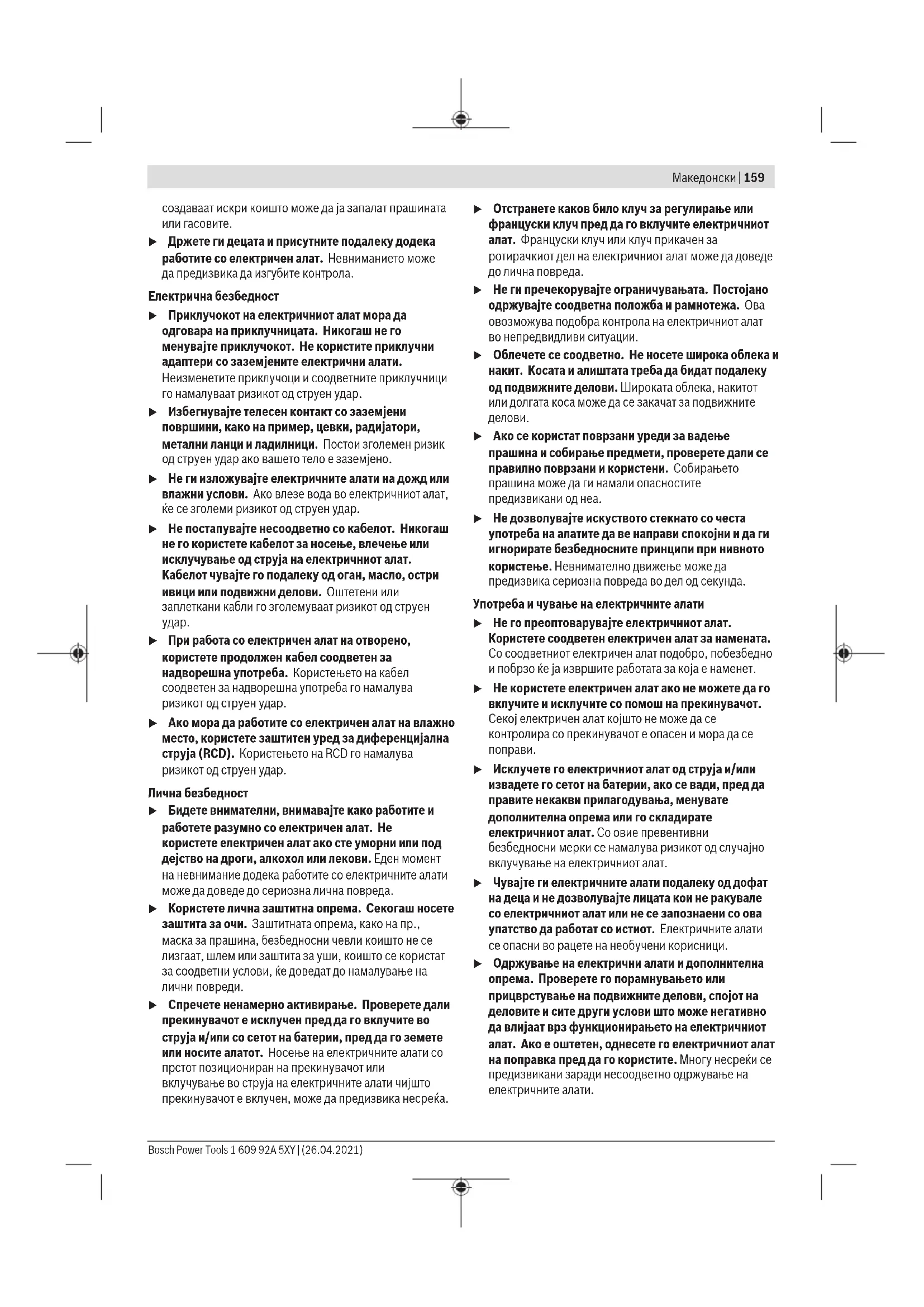 Македонски | 159

создаваат искри коишто може да ја запалат прашината или гасовите.

▶ Држете ги децата и присутните подалеку додека работите со електричен алат. Невниманието може да предизвика да изгубите контрола.

Електрична безбедност

▶ Приклучокот на електричниот алат мора да одговара на приклучницата. Никогаш не го менувајте приклучокот. Не користите приклучни адаптери со заземјените електрични алати. Неизменетите приклучоци и соодветните приклучници го намалуваат ризикот од струен удар.

▶ Избегнувајте телесен контакт со заземјени површини, како на пример, цевки, радијатори, метални ланци и ладилници. Постои зголемен ризик од струен удар ако вашето тело е заземјено.

▶ Не ги изложувајте електричните алати на дожд или влажни услови. Ако влезе вода во електричниот алат, ќе се зголеми ризикот од струен удар.

▶ Не постапувајте несоодветно со кабелот. Никогаш не го користете кабелот за носење, влечење или исклучување од струја на електричниот алат. Кабелот чувајте го подалеку од оган, масло, остри ивици или подвижни делови. Оштетени или заплеткани кабли го зголемуваат ризикот од струен удар.

▶ При работа со електричен алат на отворено, користете продолжен кабел соодветен за надворешна употреба. Користењето на кабел соодветен за надворешна употреба го намалува ризикот од струен удар.

▶ Ако мора да работите со електричен алат на влажно место, користете заштитен уред за диференцијална струја (RCD). Користењето на RCD го намалува ризикот од струен удар.

Лична безбедност

▶ Бидете внимателни, внимавајте како работите и работете разумно со електричен алат. Не користете електричен алат ако сте уморни или под дејство на дроги, алкохол или лекови. Еден момент на невнимание додека работите со електричните алати може да доведе до сериозна лична повреда.

▶ Користете лична заштитна опрема. Секогаш носете заштита за очи. Заштитната опрема, како на пр., маска за прашина, безбедносни чевли коишто не се лизгаат, шлем или заштита за уши, коишто се користат за соодветни услови, ќе доведат до намалување на лични повреди.

▶ Спречете ненамерно активирање. Проверете дали прекинувачот е исклучен пред да го вклучите во струја и/или со сетот на батерии, пред да го земете или носите алатот. Носење на електричните алати со прстот позициониран на прекинувачот или вклучување во струја на електричните алати чијшто прекинувачот е вклучен, може да предизвика несреќа.

▶ Отстранете каков било клуч за регулирање или француски клуч пред да го вклучите електричниот алат. Француски клуч или клуч прикачен за ротирачкиот дел на електричниот алат може да доведе до лична повреда.

▶ Не ги пречекорувајте ограничувањата. Постојано одржувајте соодветна положба и рамнотежа. Ова овозможува подобра контрола на електричниот алат во непредвидливи ситуации.

▶ Облечете се соодветно. Не носете широка облека и накит. Косата и алиштата треба да бидат подалеку од подвижните делови. Широката облека, накитот или долгата коса може да се закачат за подвижните делови.

▶ Ако се користат поврзани уреди за вадење прашина и собирање предмети, проверете дали се правилно поврзани и користени. Собирањето прашина може да ги намали опасностите предизвикани од неа.

▶ Не дозволувајте искуството стекнато со честа употреба на алатите да ве направи спокојни и да ги игнорирате безбедносните принципи при нивното користење. Невнимателно движење може да предизвика сериозна повреда во дел од секунда.

Употреба и чување на електричните алати

▶ Не го преоптоварувајте електричниот алат. Користете соодветен електричен алат за намената. Со соодветниот електричен алат подобро, побезбедно и побрзо ќе ја извршите работата за која е наменет.

▶ Не користете електричен алат ако не можете да го вклучите и исклучите со помош на прекинувачот. Секој електричен алат којшто не може да се контролира со прекинувачот е опасен и мора да се поправи.

▶ Исклучете го електричниот алат од струја и/или извадете го сетот на батерии, ако се вади, пред да правите некакви прилагодувања, менувате дополнителна опрема или го складирате електричниот алат. Со овие превентивни безбедносни мерки се намалува ризикот од случајно вклучување на електричниот алат.

▶ Чувајте ги електричните алати подалеку од дофат на деца и не дозволувајте лицата кои не ракувале со електричниот алат или не се запознаени со ова упатство да работат со истиот. Електричните алати се опасни во рацете на необучени корисници.

▶ Одржување на електрични алати и дополнителна опрема. Проверете го порамнувањето или прицврстување на подвижните делови, спојот на деловите и сите други услови што може негативно да влијаат врз функционирањето на електричниот алат. Ако е оштетен, однесете го електричниот алат на поправка пред да го користите. Многу несреќи се предизвикани заради несоодветно одржување на електричните алати.

Bosch Power Tools 1 609 92A 5XY | (26.04.2021)